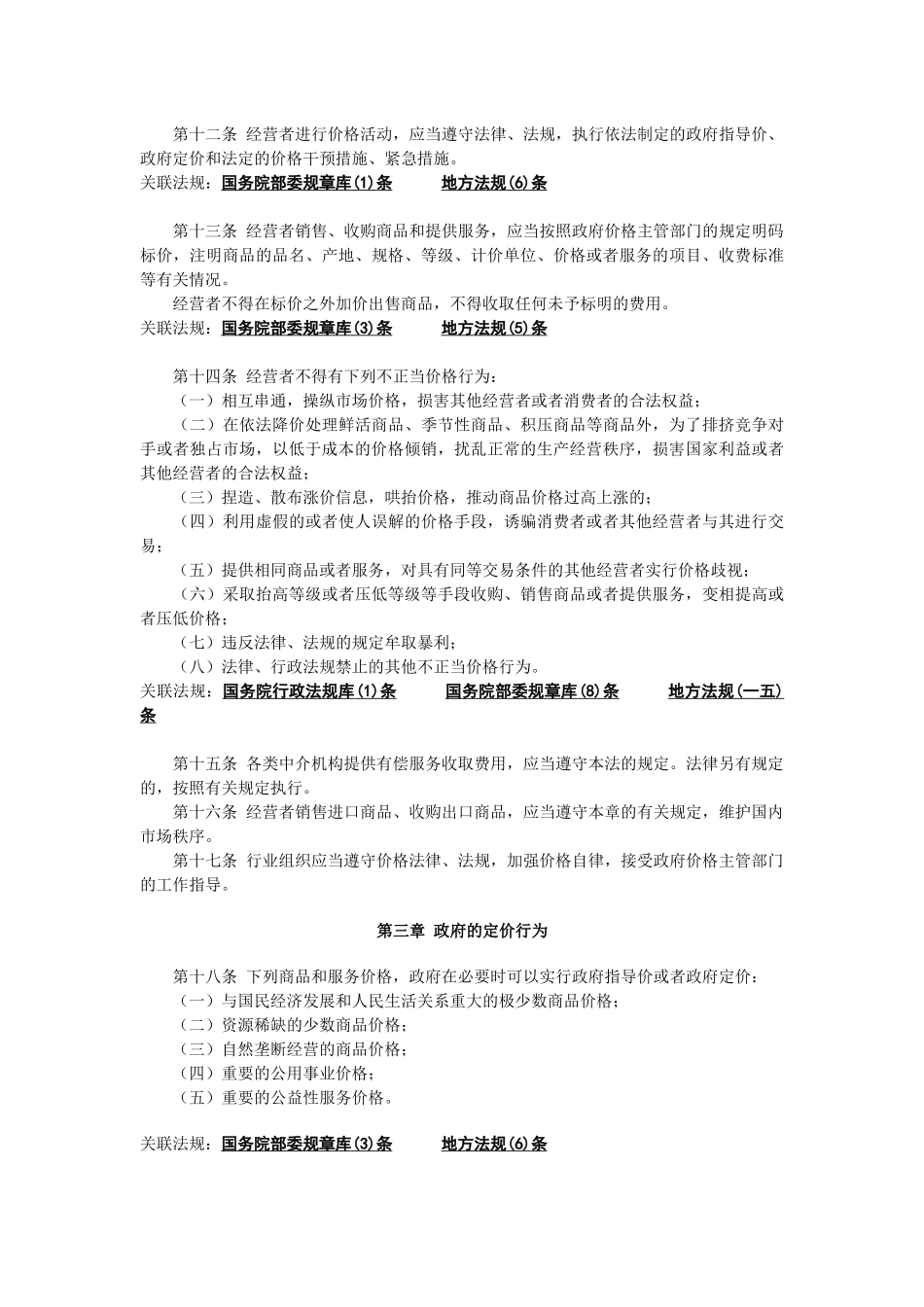 第十二条 经营者进行价格活动，应当遵守法律、法规，执行依法制定的政府指导价、政府定价和法定的价格干预措施、紧急措施。
关联法规：国务院部委规章库(1)条 地方法规(6)条

第十三条 经营者销售、收购商品和提供服务，应当按照政府价格主管部门的规定明码标价，注明商品的品名、产地、规格、等级、计价单位、价格或者服务的项目、收费标准等有关情况。
经营者不得在标价之外加价出售商品，不得收取任何未予标明的费用。
关联法规：国务院部委规章库(3)条 地方法规(5)条

第十四条 经营者不得有下列不正当价格行为：
（一）相互串通，操纵市场价格，损害其他经营者或者消费者的合法权益；
（二）在依法降价处理鲜活商品、季节性商品、积压商品等商品外，为了排挤竞争对手或者独占市场，以低于成本的价格倾销，扰乱正常的生产经营秩序，损害国家利益或者其他经营者的合法权益；
（三）捏造、散布涨价信息，哄抬价格，推动商品价格过高上涨的；
（四）利用虚假的或者使人误解的价格手段，诱骗消费者或者其他经营者与其进行交易；
（五）提供相同商品或者服务，对具有同等交易条件的其他经营者实行价格歧视；
（六）采取抬高等级或者压低等级等手段收购、销售商品或者提供服务，变相提高或者压低价格；
（七）违反法律、法规的规定牟取暴利；
（八）法律、行政法规禁止的其他不正当价格行为。
关联法规：国务院行政法规库(1)条 国务院部委规章库(8)条 地方法规(一五)条

第十五条 各类中介机构提供有偿服务收取费用，应当遵守本法的规定。法律另有规定的，按照有关规定执行。
第十六条 经营者销售进口商品、收购出口商品，应当遵守本章的有关规定，维护国内市场秩序。
第十七条 行业组织应当遵守价格法律、法规，加强价格自律，接受政府价格主管部门的工作指导。

第三章 政府的定价行为

第十八条 下列商品和服务价格，政府在必要时可以实行政府指导价或者政府定价：
（一）与国民经济发展和人民生活关系重大的极少数商品价格；
（二）资源稀缺的少数商品价格；
（三）自然垄断经营的商品价格；
（四）重要的公用事业价格；
（五）重要的公益性服务价格。

关联法规：国务院部委规章库(3)条 地方法规(6)条